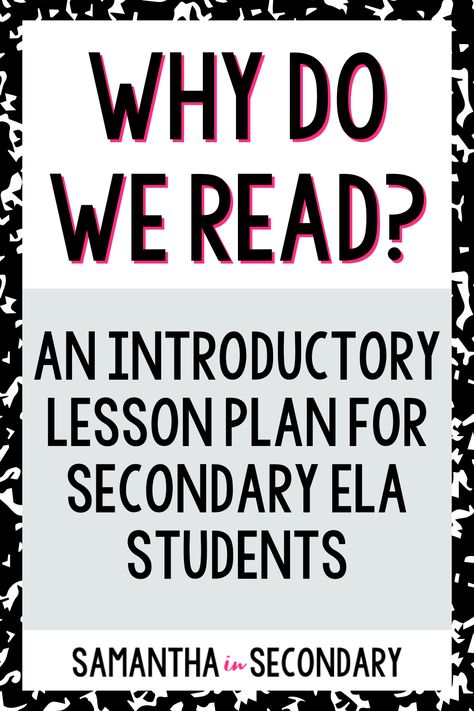 WHY DO WE READ?

AN INTRODUCTORY LESSON PLAN FOR SECONDARY ELA STUDENTS

SAMANTHA in SECONDARY